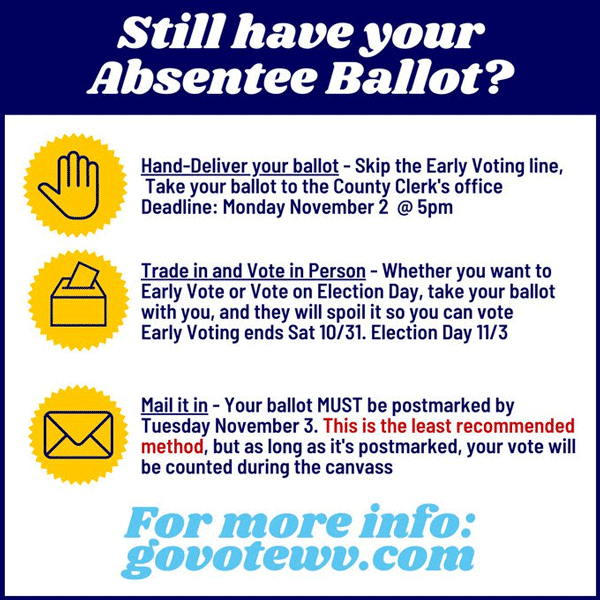 Still have your Absentee Ballot?

Hand-Deliver your ballot - Skip the Early Voting line, Take your ballot to the County Clerk's office Deadline: Monday November 2 @ 5pm

Trade in and Vote in Person - Whether you want to Early Vote or Vote on Election Day, take your ballot with you, and they will spoil it so you can vote Early Voting ends Sat 10/31. Election Day 11/3

Mail it in - Your ballot MUST be postmarked by Tuesday November 3. This is the least recommended method, but as long as it's postmarked, your vote will be counted during the canvass

For more info: govotewv.com